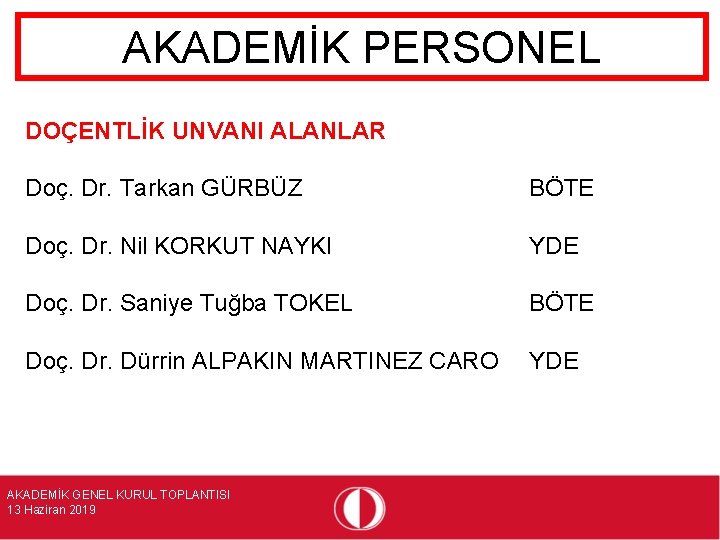 AKADEMİK PERSONEL

DOÇENTLİK UNVANI ALANLAR

Doç. Dr. Tarkan GÜRBÜZ BÖTE

Doç. Dr. Nil KORKUT NAYKI YDE

Doç. Dr. Saniye Tuğba TOKEL BÖTE

Doç. Dr. Dürrin ALPAKIN MARTINEZ CARO YDE

AKADEMİK GENEL KURUL TOPLANTISI
13 Haziran 2019